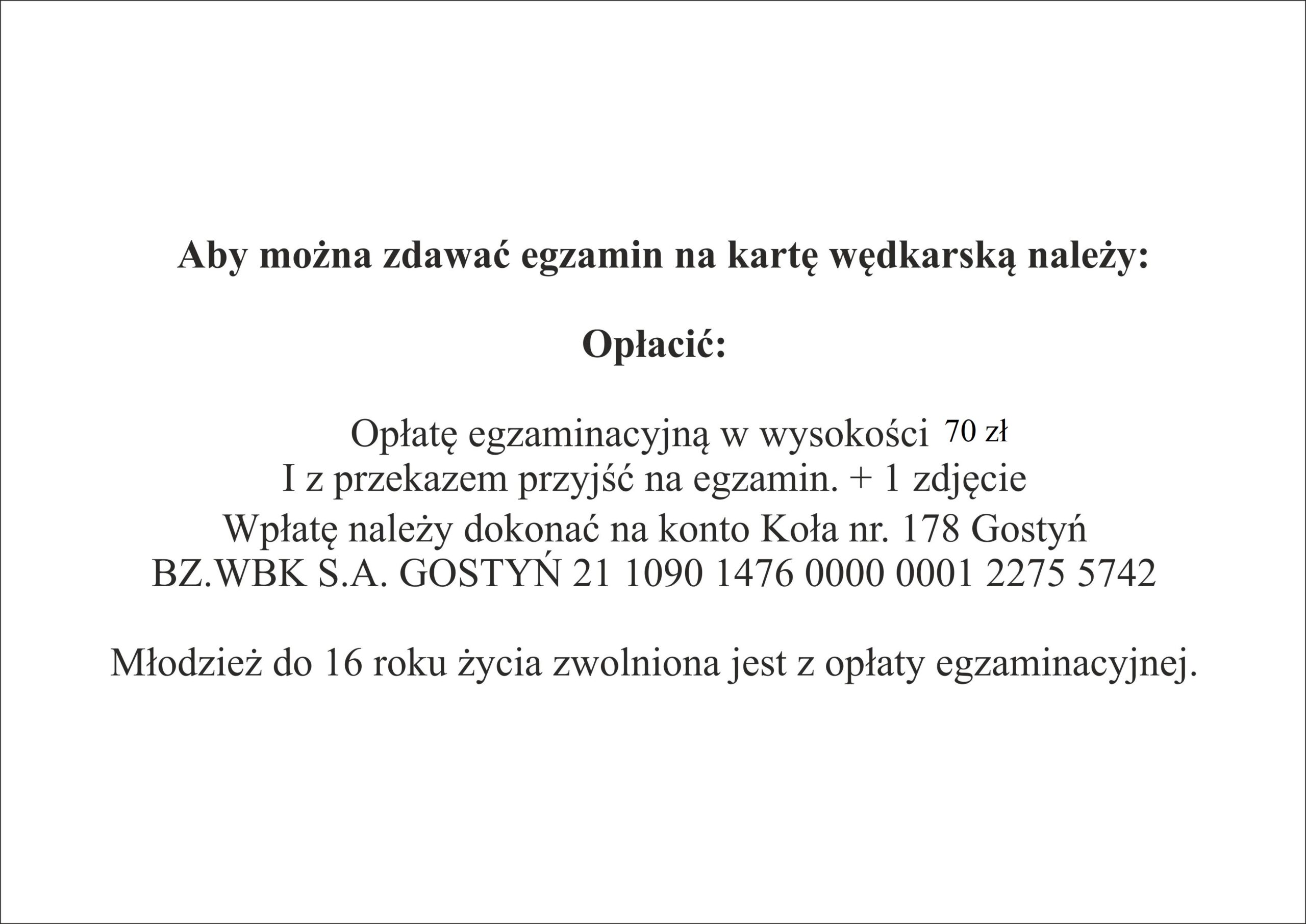 Aby można zdawać egzamin na kartę wędkarską należy:

Opłacić:

Opłatę egzaminacyjną w wysokości 70 zł
I z przekazem przyjść na egzamin. + 1 zdjęcie
Wpłatę należy dokonać na konto Koła nr. 178 Gostyń
BZ.WBK S.A. GOSTYŃ 21 1090 1476 0000 0001 2275 5742

Młodzież do 16 roku życia zwolniona jest z opłaty egzaminacyjnej.